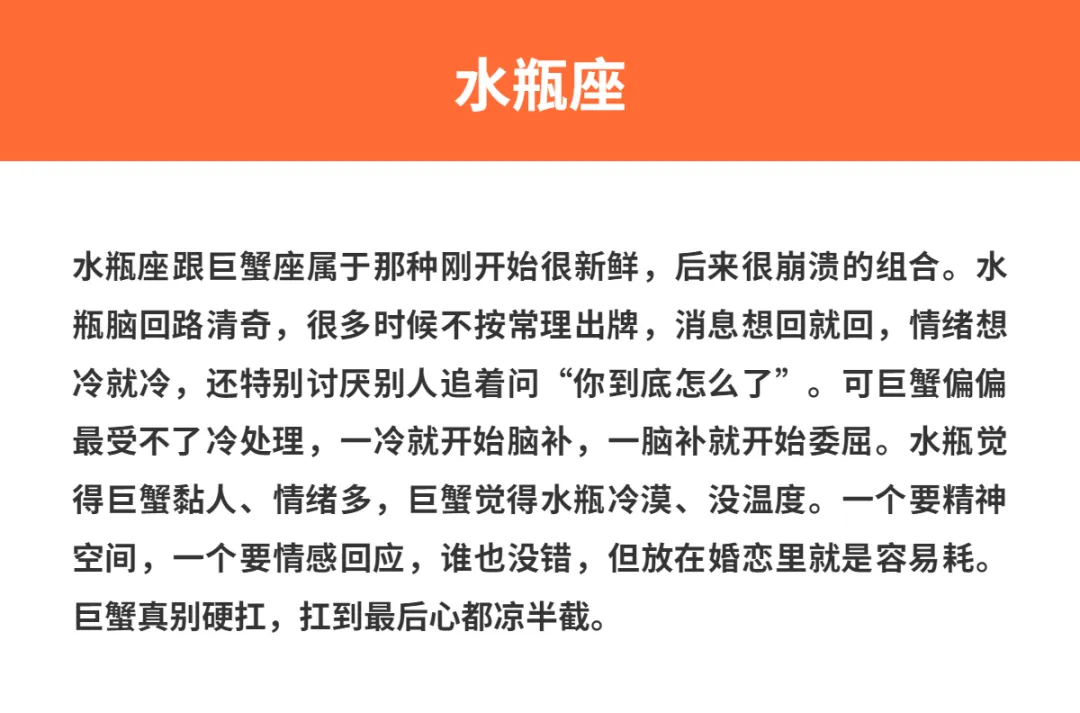 水瓶座

水瓶座跟巨蟹座属于那种刚开始很新鲜，后来很崩溃的组合。水瓶脑回路清奇，很多时候不按常理出牌，消息想回就回，情绪想冷就冷，还特别讨厌别人追着问“你到底怎么了”。可巨蟹偏偏最受不了冷处理，一冷就开始脑补，一脑补就开始委屈。水瓶觉得巨蟹黏人、情绪多，巨蟹觉得水瓶冷漠、没温度。一个要精神空间，一个要情感回应，谁也没错，但放在婚恋里就是容易耗。巨蟹真别硬扛，扛到最后心都凉半截。